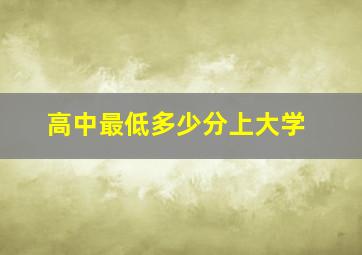 高中最低多少分上大学